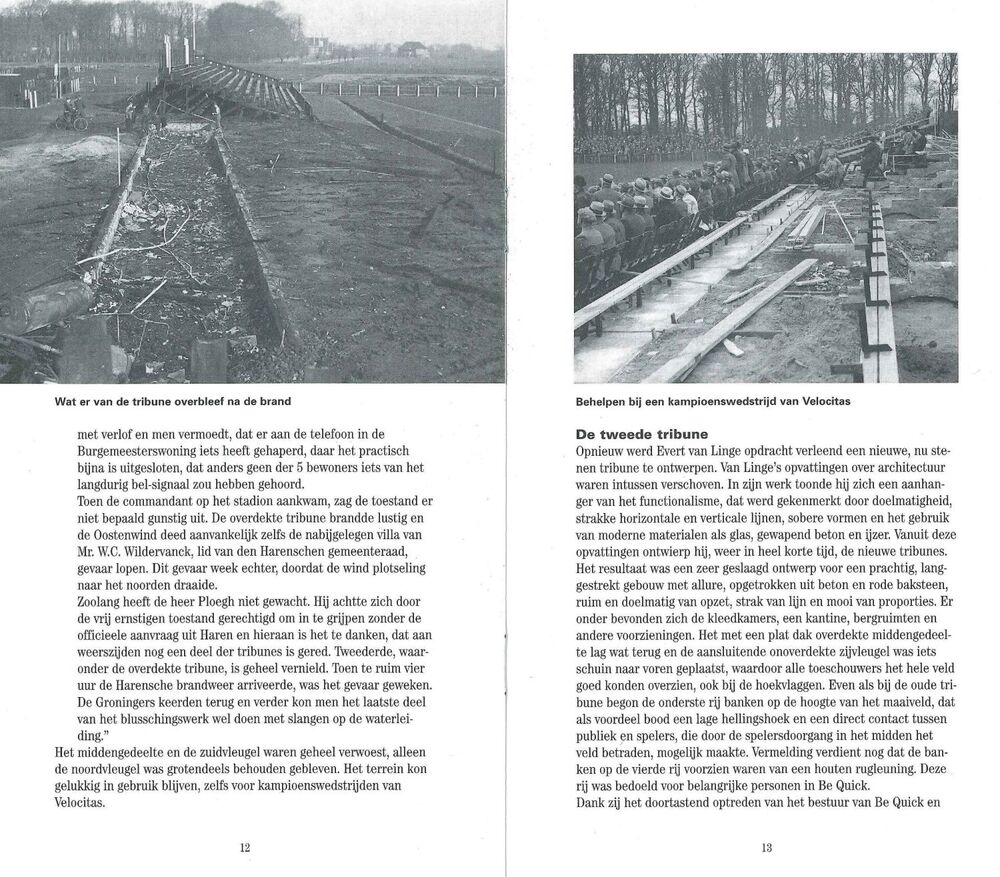 Wat er van de tribune overbleef na de brand

met verlof en men vermoedt, dat er aan de telefoon in de Burgemeesterswoning iets heeft gehaperd, daar het practisch bijna is uitgesloten, dat anders geen der 5 bewoners iets van het langdurig bel-signaal zou hebben gehoord.
Toen de commandant op het stadion aankwam, zag de toestand er niet bepaald gunstig uit. De overdekte tribune brandde lustig en de Oostenwind deed aanvankelijk zelfs de nabijgelegen villa van Mr. W.C. Wildervanck, lid van den Harenschen gemeenteraad, gevaar lopen. Dit gevaar week echter, doordat de wind plotseling naar het noorden draaide.
Zoolang heeft de heer Ploegh niet gewacht. Hij achtte zich door de vrij ernstigen toestand gerechtigd om in te grijpen zonder de officieele aanvraag uit Haren en hieraan is het te danken, dat aan weerszijden nog een deel der tribunes is gered. Tweederde, waaronder de overdekte tribune, is geheel vernield. Toen te ruim vier uur de Harensche brandweer arriveerde, was het gevaar geweken. De Groningers keerden terug en verder kon men het laatste deel van het blusschingswerk wel doen met slangen op de waterleiding."
Het middengedeelte en de zuidvleugel waren geheel verwoest, alleen de noordvleugel was grotendeels behouden gebleven. Het terrein kon gelukkig in gebruik blijven, zelfs voor kampioenswedstrijden van Velocitas.

12

Behelpen bij een kampioenswedstrijd van Velocitas

De tweede tribune
Opnieuw werd Evert van Linge opdracht verleend een nieuwe, nu stenen tribune te ontwerpen. Van Linge's opvattingen over architectuur waren intussen verschoven. In zijn werk toonde hij zich een aanhanger van het functionalisme, dat werd gekenmerkt door doelmatigheid, strakke horizontale en verticale lijnen, sobere vormen en het gebruik van moderne materialen als glas, gewapend beton en ijzer. Vanuit deze opvattingen ontwierp hij, weer in heel korte tijd, de nieuwe tribunes. Het resultaat was een zeer geslaagd ontwerp voor een prachtig, langgestrekt gebouw met allure, opgetrokken uit beton en rode baksteen, ruim en doelmatig van opzet, strak van lijn en mooi van proporties. Er onder bevonden zich de kleedkamers, een kantine, bergruimten en andere voorzieningen. Het met een plat dak overdekte middengedeelte lag wat terug en de aansluitende onoverdekte zijvleugel was iets schuin naar voren geplaatst, waardoor alle toeschouwers het hele veld goed konden overzien, ook bij de hoekvlaggen. Even als bij de oude tribune begon de onderste rij banken op de hoogte van het maaiveld, dat als voordeel bood een lage hellingshoek en een direct contact tussen publiek en spelers, die door de spelersdoorgang in het midden het veld betraden, mogelijk maakte. Vermelding verdient nog dat de banken op de vierde rij voorzien waren van een houten rugleuning. Deze rij was bedoeld voor belangrijke personen in Be Quick.
Dank zij het doortastend optreden van het bestuur van Be Quick en

13